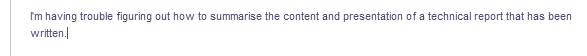 I'm having trouble figuring out how to summarise the content and presentation of a technical report that has been written.